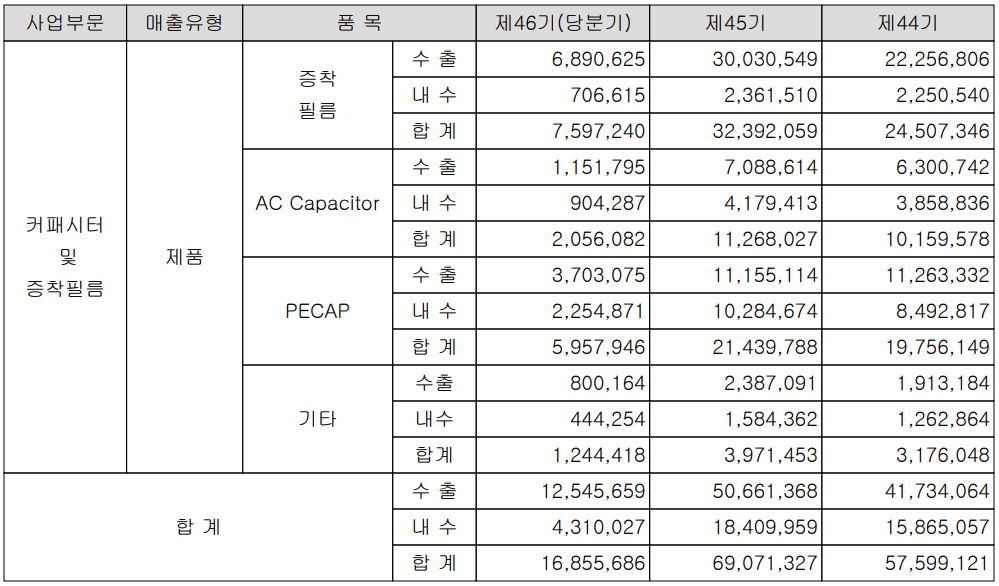 | 사업부문 | 매출유형 | 품 목 | | 제46기(당분기) | 제45기 | 제44기 |
|---|---|---|---|---|---|---|
| 커패시터 및 증착필름 | 제품 | 증착 필름 | 수 출 | 6,890,625 | 30,030,549 | 22,256,806 |
| | | | 내 수 | 706,615 | 2,361,510 | 2,250,540 |
| | | | 합 계 | 7,597,240 | 32,392,059 | 24,507,346 |
| | | AC Capacitor | 수 출 | 1,151,795 | 7,088,614 | 6,300,742 |
| | | | 내 수 | 904,287 | 4,179,413 | 3,858,836 |
| | | | 합 계 | 2,056,082 | 11,268,027 | 10,159,578 |
| | | PECAP | 수 출 | 3,703,075 | 11,155,114 | 11,263,332 |
| | | | 내 수 | 2,254,871 | 10,284,674 | 8,492,817 |
| | | | 합 계 | 5,957,946 | 21,439,788 | 19,756,149 |
| | | 기타 | 수출 | 800,164 | 2,387,091 | 1,913,184 |
| | | | 내수 | 444,254 | 1,584,362 | 1,262,864 |
| | | | 합계 | 1,244,418 | 3,971,453 | 3,176,048 |
| 합 계 | | | 수 출 | 12,545,659 | 50,661,368 | 41,734,064 |
| | | | 내 수 | 4,310,027 | 18,409,959 | 15,865,057 |
| | | | 합 계 | 16,855,686 | 69,071,327 | 57,599,121 |